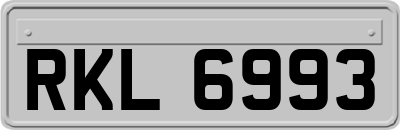 RKL 6993